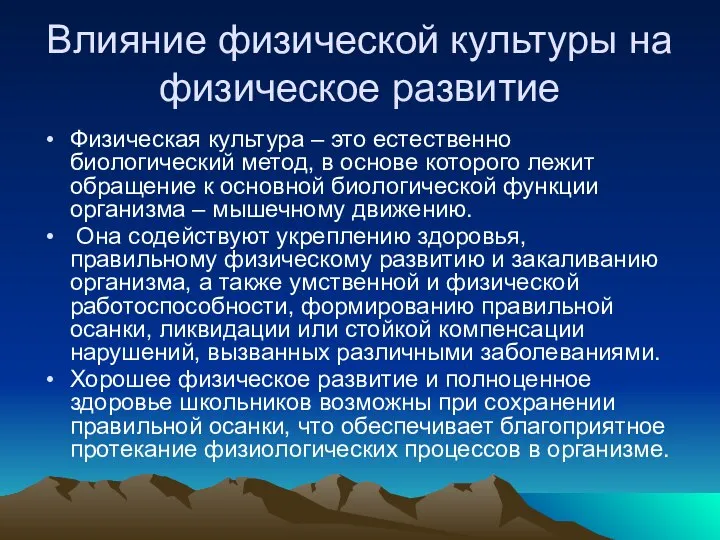 Влияние физической культуры на физическое развитие

• Физическая культура – это естественно биологический метод, в основе которого лежит обращение к основной биологической функции организма – мышечному движению.

• Она содействуют укреплению здоровья, правильному физическому развитию и закаливанию организма, а также умственной и физической работоспособности, формированию правильной осанки, ликвидации или стойкой компенсации нарушений, вызванных различными заболеваниями.

• Хорошее физическое развитие и полноценное здоровье школьников возможны при сохранении правильной осанки, что обеспечивает благоприятное протекание физиологических процессов в организме.